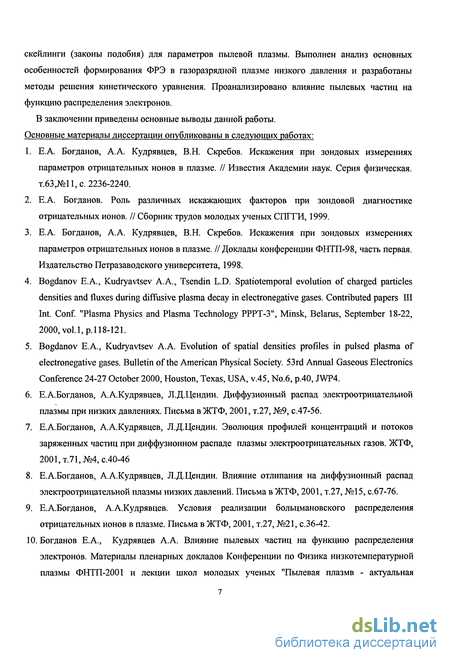 скейлинги (законы подобия) для параметров пылевой плазмы. Выполнен анализ основных особенностей формирования ФРЭ в газоразрядной плазме низкого давления и разработаны методы решения кинетического уравнения. Проанализировано влияние пылевых частиц на функцию распределения электронов.

В заключении приведены основные выводы данной работы.

Основные материалы диссертации опубликованы в следующих работах:

1. Е.А. Богданов, А.А. Кудрявцев, В.Н. Скребов. Искажения при зондовых измерениях параметров отрицательных ионов в плазме. // Известия Академии наук. Серия физическая. т.63,№11, с. 2236-2240.

2. Е.А. Богданов. Роль различных искажающих факторов при зондовой диагностике отрицательных ионов. // Сборник трудов молодых ученых СПГГИ, 1999.

3. Е.А. Богданов, А.А. Кудрявцев, В.Н. Скребов. Искажения при зондовых измерениях параметров отрицательных ионов в плазме. // Доклады конференции ФНТП-98, часть первая. Издательство Петразаводского университета, 1998.

4. Bogdanov E.A., Kudryavtsev A.A., Tsendin L.D. Spatiotemporal evolution of charged particles densities and fluxes during diffusive plasma decay in electronegative gases. Contributed papers III Int. Conf. "Plasma Physics and Plasma Technology PPPT-3", Minsk, Belarus, September 18-22, 2000, vol.1, p.118-121.

5. Bogdanov E.A., Kudryavtsev A.A. Evolution of spatial densities profiles in pulsed plasma of electronegative gases. Bulletin of the American Physical Society. 53rd Annual Gaseous Electronics Conference 24-27 October 2000, Houston, Texas, USA, v.45, No.6, p.40, JWP4.

6. Е.А.Богданов, А.А.Кудрявцев, Л.Д.Цендин. Диффузионный распад электроотрицательной плазмы при низких давлениях. Письма в ЖТФ, 2001, т.27, №9, с.47-56.

7. Е.А.Богданов, А.А.Кудрявцев, Л.Д.Цендин. Эволюция профилей концентраций и потоков заряженных частиц при диффузионном распаде плазмы электроотрицательных газов. ЖТФ, 2001, т.71, №4, с.40-46

8. Е.А.Богданов, А.А.Кудрявцев, Л.Д.Цендин. Влияние отлипания на диффузионный распад электроотрицательной плазмы низких давлений. Письма в ЖТФ, 2001, т.27, №15, с.67-76.

9. Е.А.Богданов, А.А.Кудрявцев. Условия реализации больцмановского распределения отрицательных ионов в плазме. Письма в ЖТФ, 2001, т.27, №21, с.36-42.

10. Богданов Е.А., Кудрявцев А.А. Влияние пылевых частиц на функцию распределения электронов. Материалы пленарных докладов Конференции по Физика низкотемпературной плазмы ФНТП-2001 и лекции школ молодых ученых "Пылевая плазмв - актуальная

7

dsLib.net
библиотека диссертаций